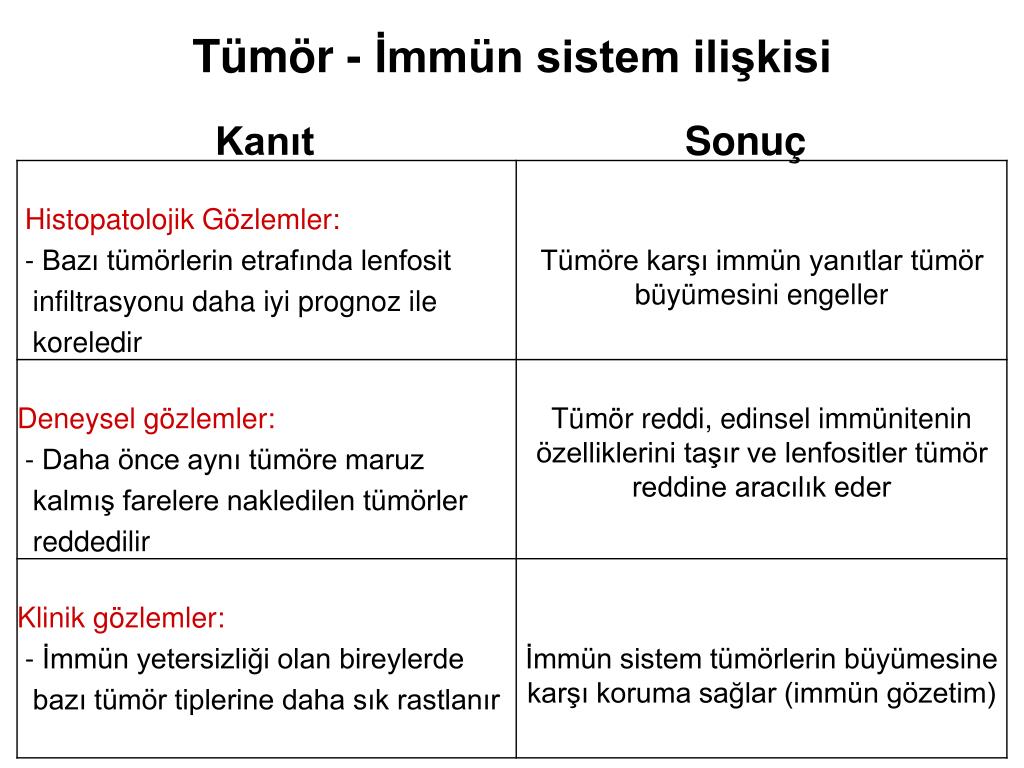 Tümör - İmmün sistem ilişkisi

| Kanıt | Sonuç |
|---|---|
| Histopatolojik Gözlemler: - Bazı tümörlerin etrafında lenfosit infiltrasyonu daha iyi prognoz ile koreledir | Tümöre karşı immün yanıtlar tümör büyümesini engeller |
| Deneysel gözlemler: - Daha önce aynı tümöre maruz kalmış farelere nakledilen tümörler reddedilir | Tümör reddi, edinsel immünitenin özelliklerini taşır ve lenfositler tümör reddine aracılık eder |
| Klinik gözlemler: - İmmün yetersizliği olan bireylerde bazı tümör tiplerine daha sık rastlanır | İmmün sistem tümörlerin büyümesine karşı koruma sağlar (immün gözetim) |